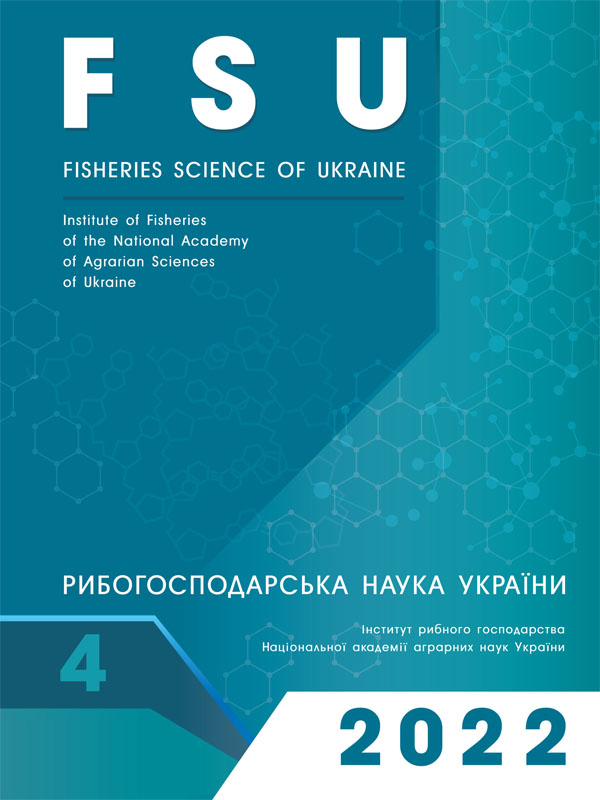 FSU

FISHERIES SCIENCE OF UKRAINE

Institute of Fisheries of the National Academy of Agrarian Sciences of Ukraine

РИБОГОСПОДАРСЬКА НАУКА УКРАЇНИ

Інститут рибного господарства Національної академії аграрних наук України

4

2022